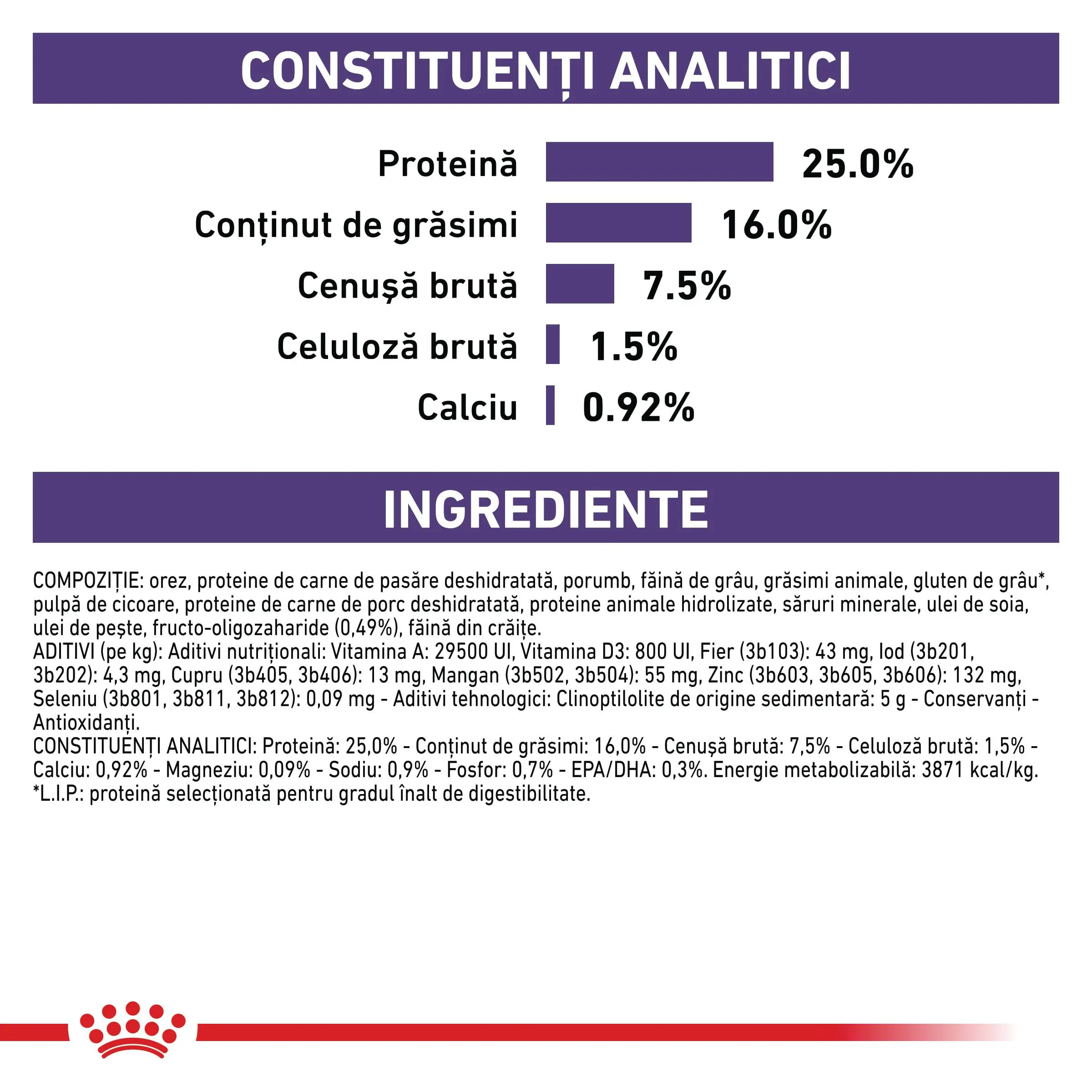 CONSTITUENȚI ANALITICI

Proteină 25.0%

Conținut de grăsimi 16.0%

Cenușă brută 7.5%

Celuloză brută 1.5%

Calciu 0.92%

INGREDIENTE

COMPOZIȚIE: orez, proteine de carne de pasăre deshidratată, porumb, făină de grâu, grăsimi animale, gluten de grâu*, pulpă de cicoare, proteine de carne de porc deshidratată, proteine animale hidrolizate, săruri minerale, ulei de soia, ulei de pește, fructo-oligozaharide (0,49%), făină din crăițe.
ADITIVI (pe kg): Aditivi nutriționali: Vitamina A: 29500 UI, Vitamina D3: 800 UI, Fier (3b103): 43 mg, Iod (3b201, 3b202): 4,3 mg, Cupru (3b405, 3b406): 13 mg, Mangan (3b502, 3b504): 55 mg, Zinc (3b603, 3b605, 3b606): 132 mg, Seleniu (3b801, 3b811, 3b812): 0,09 mg - Aditivi tehnologici: Clinoptilolite de origine sedimentară: 5 g - Conservanți - Antioxidanți.
CONSTITUENȚI ANALITICI: Proteină: 25,0% - Conținut de grăsimi: 16,0% - Cenușă brută: 7,5% - Celuloză brută: 1,5% - Calciu: 0,92% - Magneziu: 0,09% - Sodiu: 0,9% - Fosfor: 0,7% - EPA/DHA: 0,3%. Energie metabolizabilă: 3871 kcal/kg.
*L.I.P.: proteină selecționată pentru gradul înalt de digestibilitate.